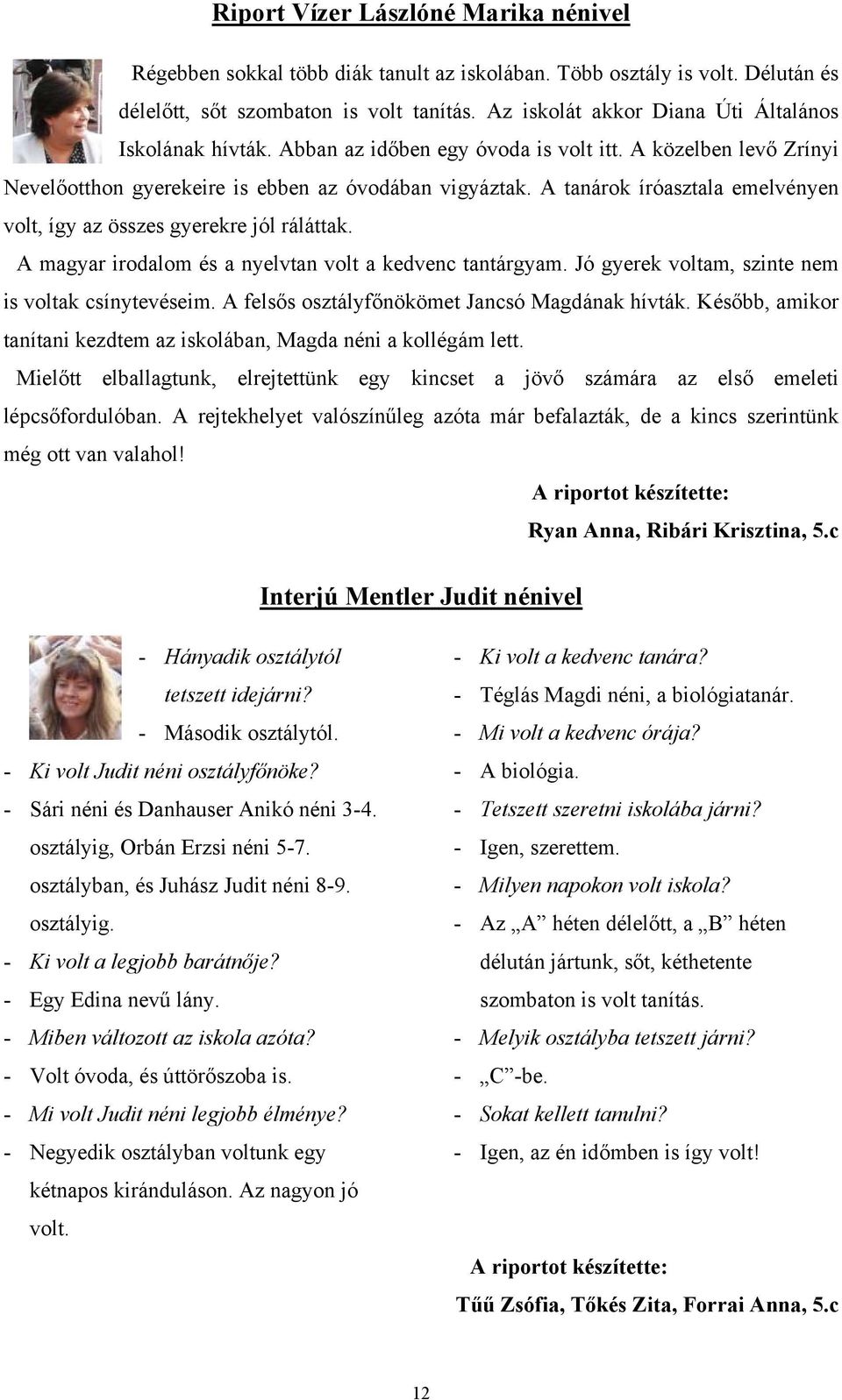 Riport Vízer Lászlóné Marika nénivel

Régebben sokkal több diák tanult az iskolában. Több osztály is volt. Délután és délelőtt, sőt szombaton is volt tanítás. Az iskolát akkor Diana Úti Általános Iskolának hívták. Abban az időben egy óvoda is volt itt. A közelben levő Zrínyi Nevelőotthon gyerekeire is ebben az óvodában vigyáztak. A tanárok íróasztala emelvényen volt, így az összes gyerekre jól ráláttak.

A magyar irodalom és a nyelvtan volt a kedvenc tantárgyam. Jó gyerek voltam, szinte nem is voltak csínytevéseim. A felsős osztályfőnökömet Jancsó Magdának hívták. Később, amikor tanítani kezdtem az iskolában, Magda néni a kollégám lett.

Mielőtt elballagtunk, elrejtettünk egy kincset a jövő számára az első emeleti lépcsőfordulóban. A rejtekhelyet valószínűleg azóta már befalazták, de a kincs szerintünk még ott van valahol!

A riportot készítette:
Ryan Anna, Ribári Krisztina, 5.c

Interjú Mentler Judit nénivel

- Hányadik osztálytól tetszett idejárni?
- Második osztálytól.
- Ki volt Judit néni osztályfőnöke?
- Sári néni és Danhauser Anikó néni 3-4. osztályig, Orbán Erzsi néni 5-7. osztályban, és Juhász Judit néni 8-9. osztályig.
- Ki volt a legjobb barátnője?
- Egy Edina nevű lány.
- Miben változott az iskola azóta?
- Volt óvoda, és úttörőszoba is.
- Mi volt Judit néni legjobb élménye?
- Negyedik osztályban voltunk egy kétnapos kiránduláson. Az nagyon jó volt.

- Ki volt a kedvenc tanára?
- Téglás Magdi néni, a biológiatanár.
- Mi volt a kedvenc órája?
- A biológia.
- Tetszett szeretni iskolába járni?
- Igen, szerettem.
- Milyen napokon volt iskola?
- Az „A” héten délelőtt, a „B” héten délután jártunk, sőt, kéthetente szombaton is volt tanítás.
- Melyik osztályba tetszett járni?
- „C”-be.
- Sokat kellett tanulni?
- Igen, az én időmben is így volt!

A riportot készítette:
Tűű Zsófia, Tőkés Zita, Forrai Anna, 5.c

12